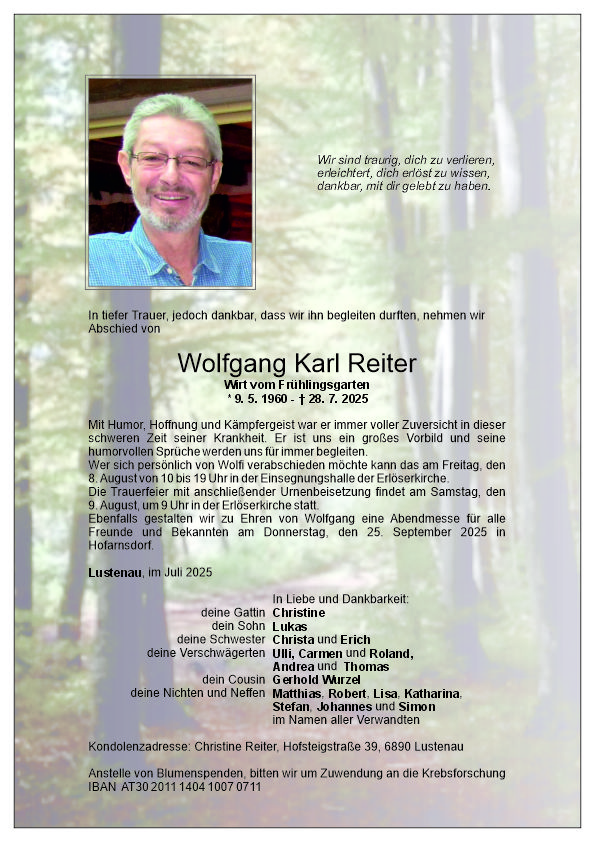 Wir sind traurig, dich zu verlieren, erleichtert, dich erlöst zu wissen, dankbar, mit dir gelebt zu haben.

In tiefer Trauer, jedoch dankbar, dass wir ihn begleiten durften, nehmen wir Abschied von

Wolfgang Karl Reiter
Wirt vom Frühlingsgarten
* 9. 5. 1960 - † 28. 7. 2025

Mit Humor, Hoffnung und Kämpfergeist war er immer voller Zuversicht in dieser schweren Zeit seiner Krankheit. Er ist uns ein großes Vorbild und seine humorvollen Sprüche werden uns für immer begleiten.
Wer sich persönlich von Wolfi verabschieden möchte kann das am Freitag, den 8. August von 10 bis 19 Uhr in der Einsegnungshalle der Erlöserkirche.
Die Trauerfeier mit anschließender Urnenbeisetzung findet am Samstag, den 9. August, um 9 Uhr in der Erlöserkirche statt.
Ebenfalls gestalten wir zu Ehren von Wolfgang eine Abendmesse für alle Freunde und Bekannten am Donnerstag, den 25. September 2025 in Hofarnsdorf.

Lustenau, im Juli 2025

In Liebe und Dankbarkeit:
deine Gattin Christine
dein Sohn Lukas
deine Schwester Christa und Erich
deine Verschwägerten Ulli, Carmen und Roland, Andrea und Thomas
dein Cousin Gerhold Wurzel
deine Nichten und Neffen Matthias, Robert, Lisa, Katharina, Stefan, Johannes und Simon
im Namen aller Verwandten

Kondolenzadresse: Christine Reiter, Hofsteigstraße 39, 6890 Lustenau

Anstelle von Blumenspenden, bitten wir um Zuwendung an die Krebsforschung IBAN AT30 2011 1404 1007 0711